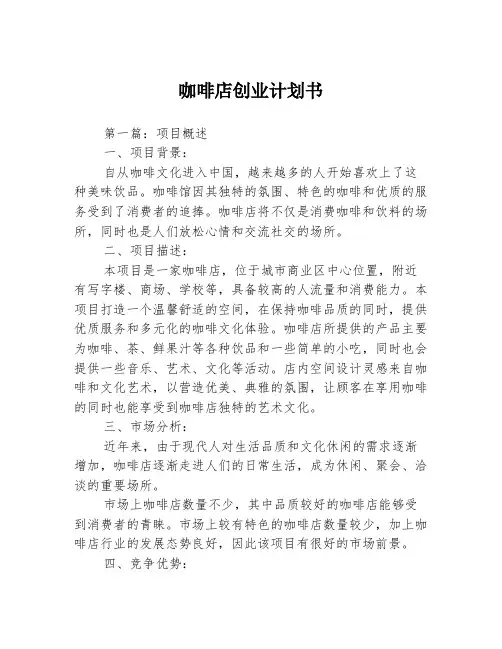 咖啡店创业计划书

第一篇：项目概述

一、项目背景：

自从咖啡文化进入中国，越来越多的人开始喜欢上了这种美味饮品。咖啡馆因其独特的氛围、特色的咖啡和优质的服务受到了消费者的追捧。咖啡店将不仅是消费咖啡和饮料的场所，同时也是人们放松心情和交流社交的场所。

二、项目描述：

本项目是一家咖啡店，位于城市商业区中心位置，附近有写字楼、商场、学校等，具备较高的人流量和消费能力。本项目打造一个温馨舒适的空间，在保持咖啡品质的同时，提供优质服务和多元化的咖啡文化体验。咖啡店所提供的产品主要为咖啡、茶、鲜果汁等各种饮品和一些简单的小吃，同时也会提供一些音乐、艺术、文化等活动。店内空间设计灵感来自咖啡和文化艺术，以营造优美、典雅的氛围，让顾客在享用咖啡的同时也能享受到咖啡店独特的艺术文化。

三、市场分析：

近年来，由于现代人对生活品质和文化休闲的需求逐渐增加，咖啡店逐渐走进人们的日常生活，成为休闲、聚会、洽谈的重要场所。

市场上咖啡店数量不少，其中品质较好的咖啡店能够受到消费者的青睐。市场上较有特色的咖啡店数量较少，加上咖啡店行业的发展态势良好，因此该项目有很好的市场前景。

四、竞争优势：